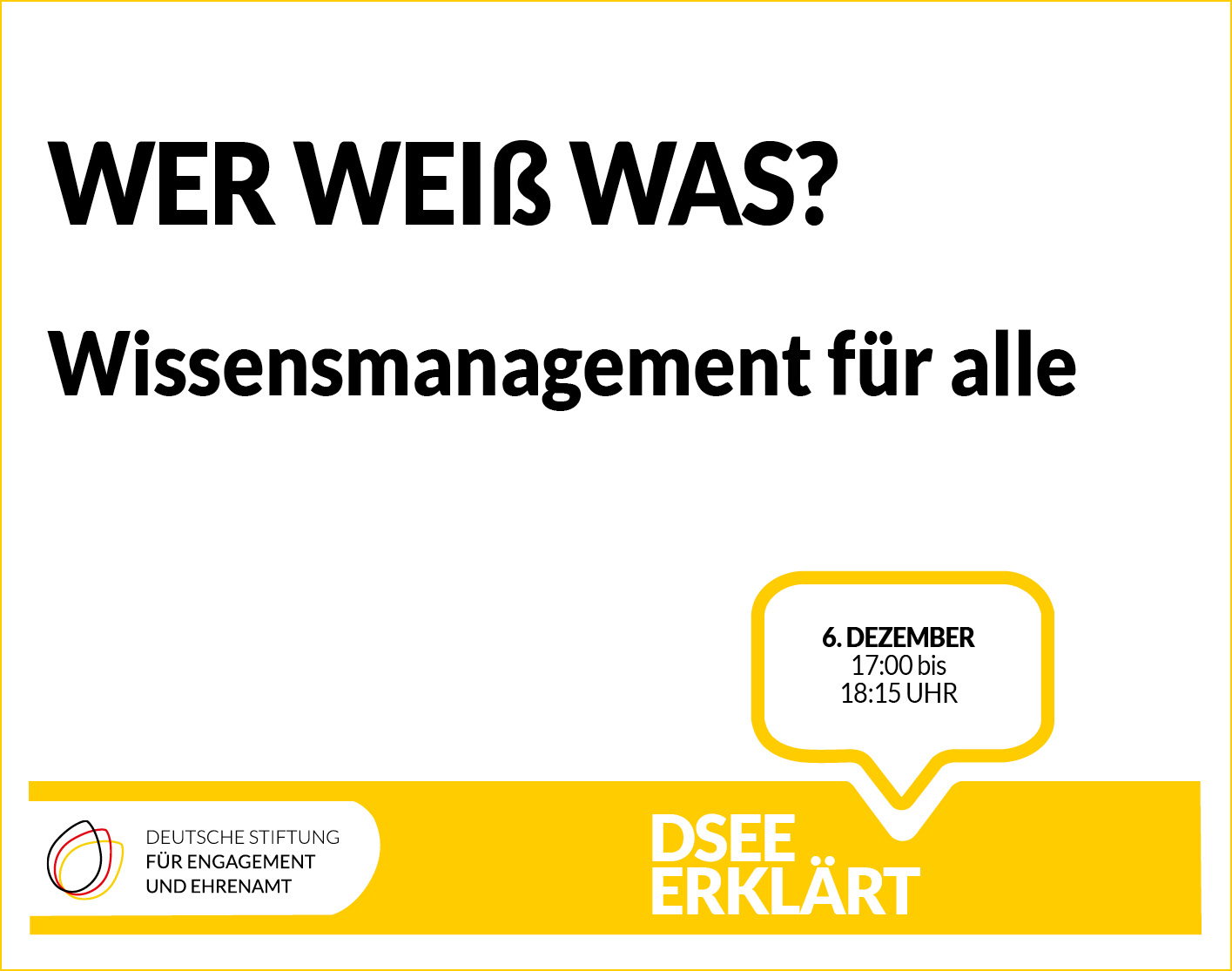 WER WEIß WAS?

Wissensmanagement für alle

6. DEZEMBER
17:00 bis
18:15 UHR

DEUTSCHE STIFTUNG
FÜR ENGAGEMENT
UND EHRENAMT

DSEE
ERKLÄRT